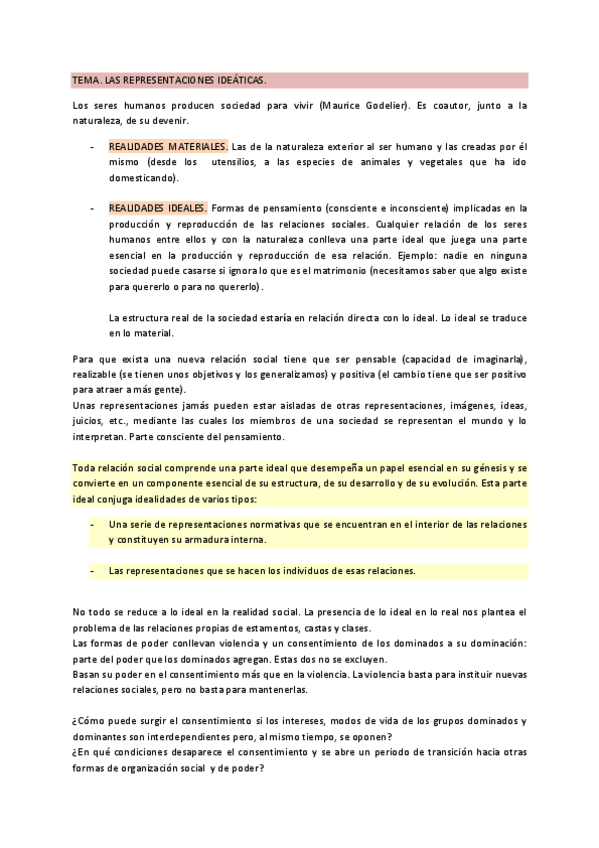 TEMA. LAS REPRESENTACIONES IDEÁTICAS.

Los seres humanos producen sociedad para vivir (Maurice Godelier). Es coautor, junto a la naturaleza, de su devenir.

- REALIDADES MATERIALES. Las de la naturaleza exterior al ser humano y las creadas por él mismo (desde los utensilios, a las especies de animales y vegetales que ha ido domesticando).

- REALIDADES IDEALES. Formas de pensamiento (consciente e inconsciente) implicadas en la producción y reproducción de las relaciones sociales. Cualquier relación de los seres humanos entre ellos y con la naturaleza conlleva una parte ideal que juega una parte esencial en la producción y reproducción de esa relación. Ejemplo: nadie en ninguna sociedad puede casarse si ignora lo que es el matrimonio (necesitamos saber que algo existe para quererlo o para no quererlo).

La estructura real de la sociedad estaría en relación directa con lo ideal. Lo ideal se traduce en lo material.

Para que exista una nueva relación social tiene que ser pensable (capacidad de imaginarla), realizable (se tienen unos objetivos y los generalizamos) y positiva (el cambio tiene que ser positivo para atraer a más gente).
Unas representaciones jamás pueden estar aisladas de otras representaciones, imágenes, ideas, juicios, etc., mediante las cuales los miembros de una sociedad se representan el mundo y lo interpretan. Parte consciente del pensamiento.

Toda relación social comprende una parte ideal que desempeña un papel esencial en su génesis y se convierte en un componente esencial de su estructura, de su desarrollo y de su evolución. Esta parte ideal conjuga idealidades de varios tipos:

- Una serie de representaciones normativas que se encuentran en el interior de las relaciones y constituyen su armadura interna.

- Las representaciones que se hacen los individuos de esas relaciones.

No todo se reduce a lo ideal en la realidad social. La presencia de lo ideal en lo real nos plantea el problema de las relaciones propias de estamentos, castas y clases.
Las formas de poder conllevan violencia y un consentimiento de los dominados a su dominación: parte del poder que los dominados agregan. Estas dos no se excluyen.
Basan su poder en el consentimiento más que en la violencia. La violencia basta para instituir nuevas relaciones sociales, pero no basta para mantenerlas.

¿Cómo puede surgir el consentimiento si los intereses, modos de vida de los grupos dominados y dominantes son interdependientes pero, al mismo tiempo, se oponen?
¿En qué condiciones desaparece el consentimiento y se abre un periodo de transición hacia otras formas de organización social y de poder?